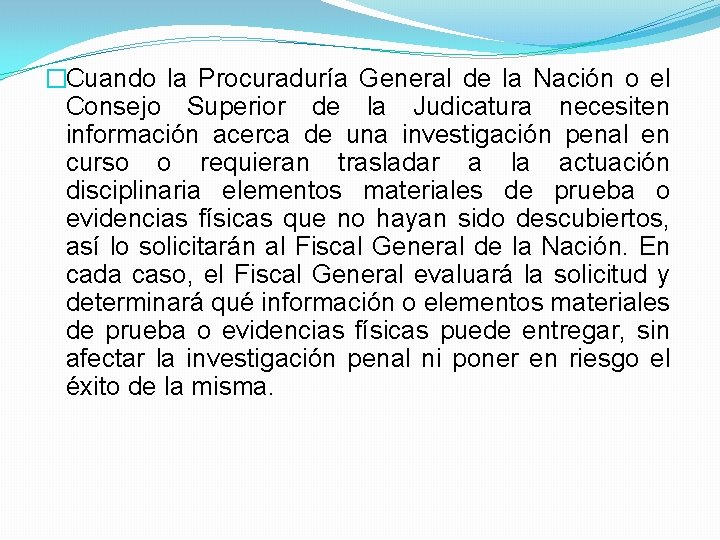 Cuando la Procuraduría General de la Nación o el Consejo Superior de la Judicatura necesiten información acerca de una investigación penal en curso o requieran trasladar a la actuación disciplinaria elementos materiales de prueba o evidencias físicas que no hayan sido descubiertos, así lo solicitarán al Fiscal General de la Nación. En cada caso, el Fiscal General evaluará la solicitud y determinará qué información o elementos materiales de prueba o evidencias físicas puede entregar, sin afectar la investigación penal ni poner en riesgo el éxito de la misma.